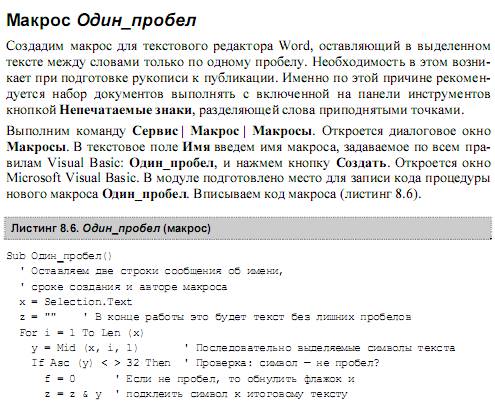 Макрос Один_пробел

Создадим макрос для текстового редактора Word, оставляющий в выделенном тексте между словами только по одному пробелу. Необходимость в этом возникает при подготовке рукописи к публикации. Именно по этой причине рекомендуется набор документов выполнять с включенной на панели инструментов кнопкой Непечатаемые знаки, разделяющей слова приподнятыми точками.

Выполним команду Сервис | Макрос | Макросы. Откроется диалоговое окно Макросы. В текстовое поле Имя введем имя макроса, задаваемое по всем правилам Visual Basic: Один_пробел, и нажмем кнопку Создать. Откроется окно Microsoft Visual Basic. В модуле подготовлено место для записи кода процедуры нового макроса Один_пробел. Вписываем код макроса (листинг 8.6).

Листинг 8.6. Один_пробел (макрос)

Sub Один_пробел()
  ' Оставляем две строки сообщения об имени,
  ' сроке создания и авторе макроса
  x = Selection.Text
  z = ""    ' В конце работы это будет текст без лишних пробелов
  For i = 1 To Len (x)
    y = Mid (x, i, 1)       ' Последовательно выделяемые символы текста
    If Asc (y) < > 32 Then  ' Проверка: символ — не пробел?
      f = 0       ' Если не пробел, то обнулить флажок и
      z = z & y  ' подклеить символ к итоговому тексту